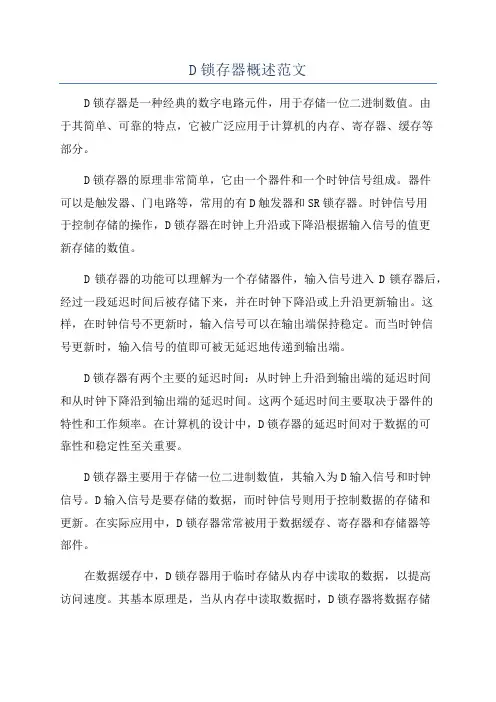 D锁存器概述范文

D锁存器是一种经典的数字电路元件，用于存储一位二进制数值。由于其简单、可靠的特点，它被广泛应用于计算机的内存、寄存器、缓存等部分。

D锁存器的原理非常简单，它由一个器件和一个时钟信号组成。器件可以是触发器、门电路等，常用的有D触发器和SR锁存器。时钟信号用于控制存储的操作，D锁存器在时钟上升沿或下降沿根据输入信号的值更新存储的数值。

D锁存器的功能可以理解为一个存储器件，输入信号进入D锁存器后，经过一段延迟时间后被存储下来，并在时钟下降沿或上升沿更新输出。这样，在时钟信号不更新时，输入信号可以在输出端保持稳定。而当时钟信号更新时，输入信号的值即可被无延迟地传递到输出端。

D锁存器有两个主要的延迟时间：从时钟上升沿到输出端的延迟时间和从时钟下降沿到输出端的延迟时间。这两个延迟时间主要取决于器件的特性和工作频率。在计算机的设计中，D锁存器的延迟时间对于数据的可靠性和稳定性至关重要。

D锁存器主要用于存储一位二进制数值，其输入为D输入信号和时钟信号。D输入信号是要存储的数据，而时钟信号则用于控制数据的存储和更新。在实际应用中，D锁存器常常被用于数据缓存、寄存器和存储器等部件。

在数据缓存中，D锁存器用于临时存储从内存中读取的数据，以提高访问速度。其基本原理是，当从内存中读取数据时，D锁存器将数据存储